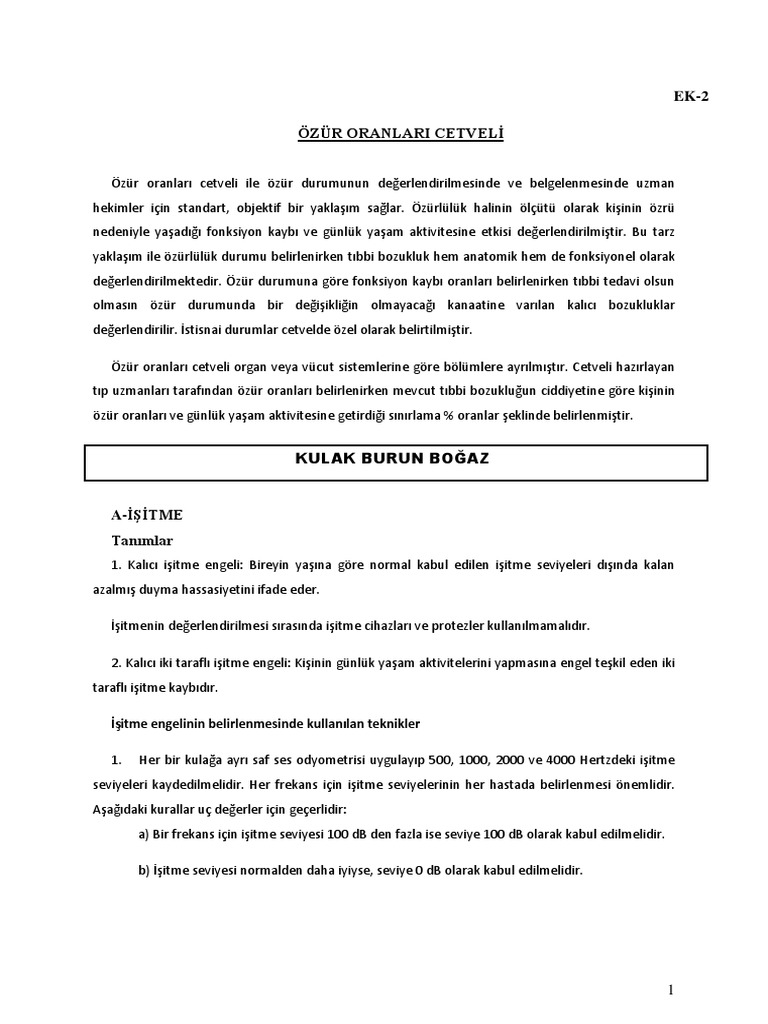 EK-2

ÖZÜR ORANLARI CETVELİ

Özür oranları cetveli ile özür durumunun değerlendirilmesinde ve belgelenmesinde uzman hekimler için standart, objektif bir yaklaşım sağlar. Özürlülük halinin ölçütü olarak kişinin özrü nedeniyle yaşadığı fonksiyon kaybı ve günlük yaşam aktivitesine etkisi değerlendirilmiştir. Bu tarz yaklaşım ile özürlülük durumu belirlenirken tıbbi bozukluk hem anatomik hem de fonksiyonel olarak değerlendirilmektedir. Özür durumuna göre fonksiyon kaybı oranları belirlenirken tıbbi tedavi olsun olmasın özür durumunda bir değişikliğin olmayacağı kanaatine varılan kalıcı bozukluklar değerlendirilir. İstisnai durumlar cetvelde özel olarak belirtilmiştir.

Özür oranları cetveli organ veya vücut sistemlerine göre bölümlere ayrılmıştır. Cetveli hazırlayan tıp uzmanları tarafından özür oranları belirlenirken mevcut tıbbi bozukluğun ciddiyetine göre kişinin özür oranları ve günlük yaşam aktivitesine getirdiği sınırlama % oranlar şeklinde belirlenmiştir.

KULAK BURUN BOĞAZ

A-İŞİTME

Tanımlar

1. Kalıcı işitme engeli: Bireyin yaşına göre normal kabul edilen işitme seviyeleri dışında kalan azalmış duyma hassasiyetini ifade eder.

İşitmenin değerlendirilmesi sırasında işitme cihazları ve protezler kullanılmamalıdır.

2. Kalıcı iki taraflı işitme engeli: Kişinin günlük yaşam aktivitelerini yapmasına engel teşkil eden iki taraflı işitme kaybıdır.

İşitme engelinin belirlenmesinde kullanılan teknikler

1. Her bir kulağa ayrı saf ses odyometrisi uygulayıp 500, 1000, 2000 ve 4000 Hertzdeki işitme seviyeleri kaydedilmelidir. Her frekans için işitme seviyelerinin her hastada belirlenmesi önemlidir. Aşağıdaki kurallar uç değerler için geçerlidir:

a) Bir frekans için işitme seviyesi 100 dB den fazla ise seviye 100 dB olarak kabul edilmelidir.

b) İşitme seviyesi normalden daha iyiyse, seviye 0 dB olarak kabul edilmelidir.

1